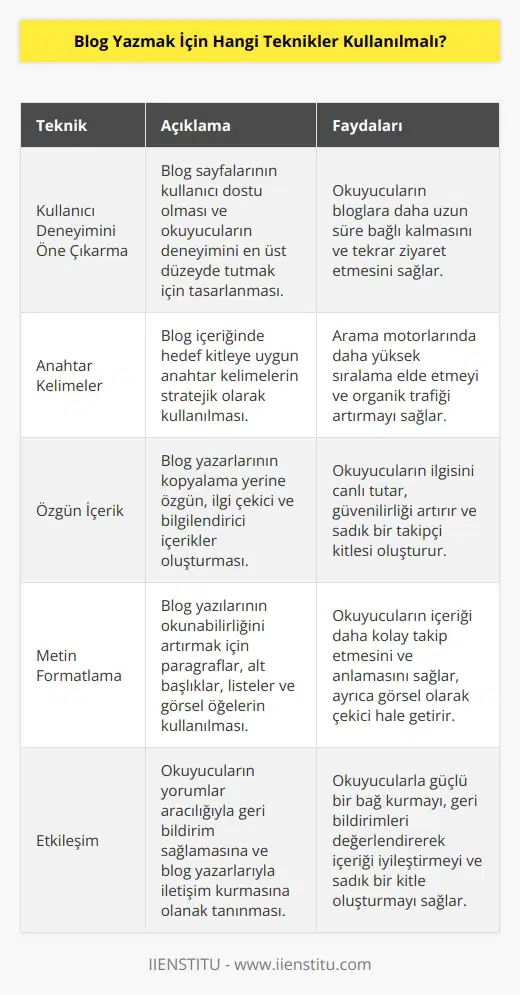 Blog Yazmak İçin Hangi Teknikler Kullanılmalı?

| Teknik | Açıklama | Faydaları |
|---|---|---|
| Kullanıcı Deneyimini Öne Çıkarma | Blog sayfalarının kullanıcı dostu olması ve okuyucuların deneyimini en üst düzeyde tutmak için tasarlanması. | Okuyucuların bloglara daha uzun süre bağlı kalmasını ve tekrar ziyaret etmesini sağlar. |
| Anahtar Kelimeler | Blog içeriğinde hedef kitleye uygun anahtar kelimelerin stratejik olarak kullanılması. | Arama motorlarında daha yüksek sıralama elde etmeyi ve organik trafiği artırmayı sağlar. |
| Özgün İçerik | Blog yazarlarının kopyalama yerine özgün, ilgi çekici ve bilgilendirici içerikler oluşturması. | Okuyucuların ilgisini canlı tutar, güvenilirliği artırır ve sadık bir takipçi kitlesi oluşturur. |
| Metin Formatlama | Blog yazılarının okunabilirliğini artırmak için paragraflar, alt başlıklar, listeler ve görsel öğelerin kullanılması. | Okuyucuların içeriği daha kolay takip etmesini ve anlamasını sağlar, ayrıca görsel olarak çekici hale getirir. |
| Etkileşim | Okuyucuların yorumlar aracılığıyla geri bildirim sağlamasına ve blog yazarlarıyla iletişim kurmasına olanak tanınması. | Okuyucularla güçlü bir bağ kurmayı, geri bildirimleri değerlendirerek içeriği iyileştirmeyi ve sadık bir kitle oluşturmayı sağlar. |

IIENSTITU - www.iienstitu.com